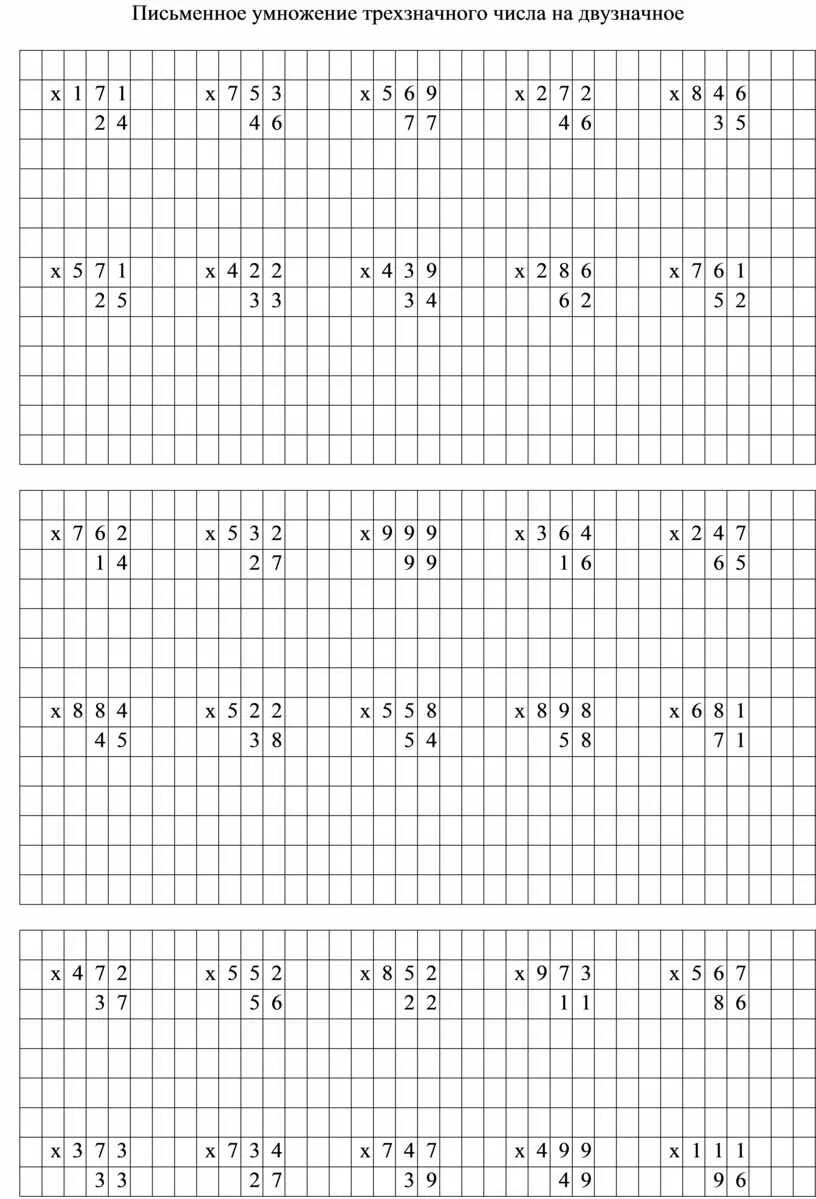 Письменное умножение трехзначного числа на двузначное

x 1 7 1
2 4

x 7 5 3
4 6

x 5 6 9
7 7

x 2 7 2
4 6

x 8 4 6
3 5

x 5 7 1
2 5

x 4 2 2
3 3

x 4 3 9
3 4

x 2 8 6
6 2

x 7 6 1
5 2

x 7 6 2
1 4

x 5 3 2
2 7

x 9 9 9
9 9

x 3 6 4
1 6

x 2 4 7
6 5

x 8 8 4
4 5

x 5 2 2
3 8

x 5 5 8
5 4

x 8 9 8
5 8

x 6 8 1
7 1

x 4 7 2
3 7

x 5 5 2
5 6

x 8 5 2
2 2

x 9 7 3
1 1

x 5 6 7
8 6

x 3 7 3
3 3

x 7 3 4
2 7

x 7 4 7
3 9

x 4 9 9
4 9

x 1 1 1
9 6